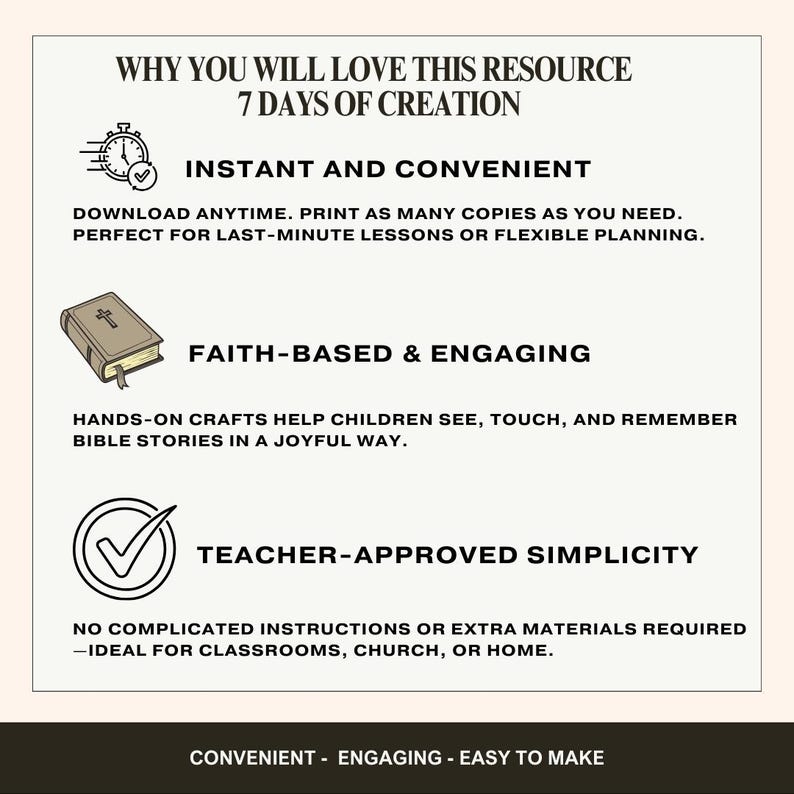 WHY YOU WILL LOVE THIS RESOURCE
7 DAYS OF CREATION

INSTANT AND CONVENIENT

DOWNLOAD ANYTIME. PRINT AS MANY COPIES AS YOU NEED. PERFECT FOR LAST-MINUTE LESSONS OR FLEXIBLE PLANNING.

FAITH-BASED & ENGAGING

HANDS-ON CRAFTS HELP CHILDREN SEE, TOUCH, AND REMEMBER BIBLE STORIES IN A JOYFUL WAY.

TEACHER-APPROVED SIMPLICITY

NO COMPLICATED INSTRUCTIONS OR EXTRA MATERIALS REQUIRED —IDEAL FOR CLASSROOMS, CHURCH, OR HOME.

CONVENIENT - ENGAGING - EASY TO MAKE